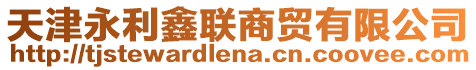 天津永利鑫联商贸有限公司
http://tjstewardlena.cn.coovee.com